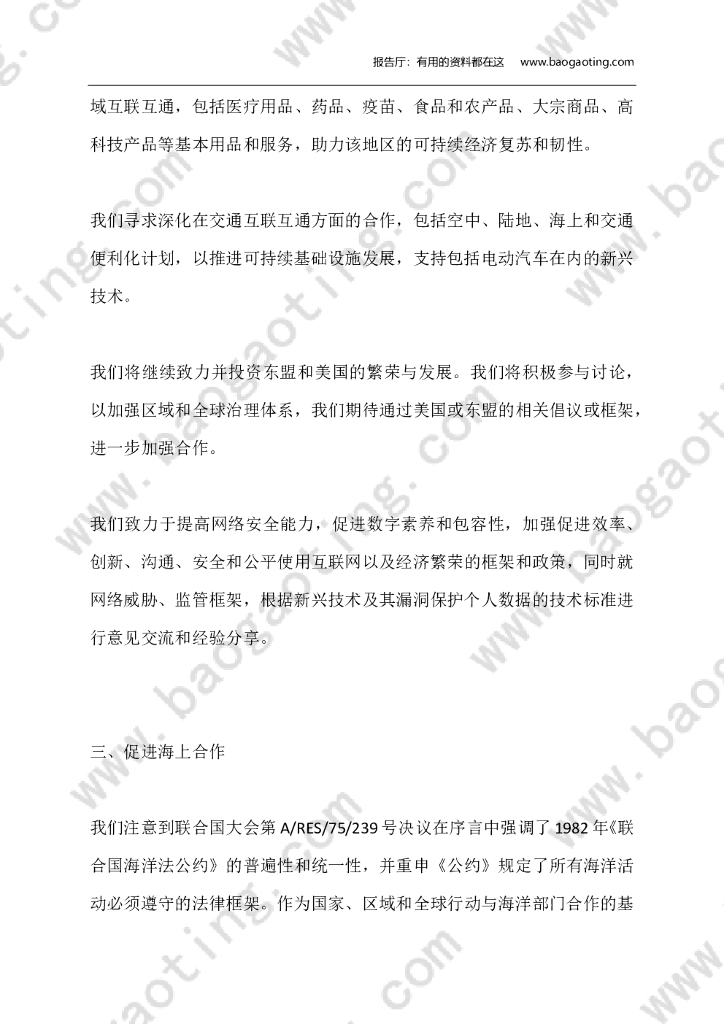 报告厅：有用的资料都在这 www.baogaoting.com

域互联互通，包括医疗用品、药品、疫苗、食品和农产品、大宗商品、高科技产品等基本用品和服务，助力该地区的可持续经济复苏和韧性。

我们寻求深化在交通互联互通方面的合作，包括空中、陆地、海上和交通便利化计划，以推进可持续基础设施发展，支持包括电动汽车在内的新兴技术。

我们将继续致力并投资东盟和美国的繁荣与发展。我们将积极参与讨论，以加强区域和全球治理体系，我们期待通过美国或东盟的相关倡议或框架，进一步加强合作。

我们致力于提高网络安全能力，促进数字素养和包容性，加强促进效率、创新、沟通、安全和公平使用互联网以及经济繁荣的框架和政策，同时就网络威胁、监管框架，根据新兴技术及其漏洞保护个人数据的技术标准进行意见交流和经验分享。

三、促进海上合作

我们注意到联合国大会第A/RES/75/239号决议在序言中强调了1982年《联合国海洋法公约》的普遍性和统一性，并重申《公约》规定了所有海洋活动必须遵守的法律框架。作为国家、区域和全球行动与海洋部门合作的基

www.baogaoting.com